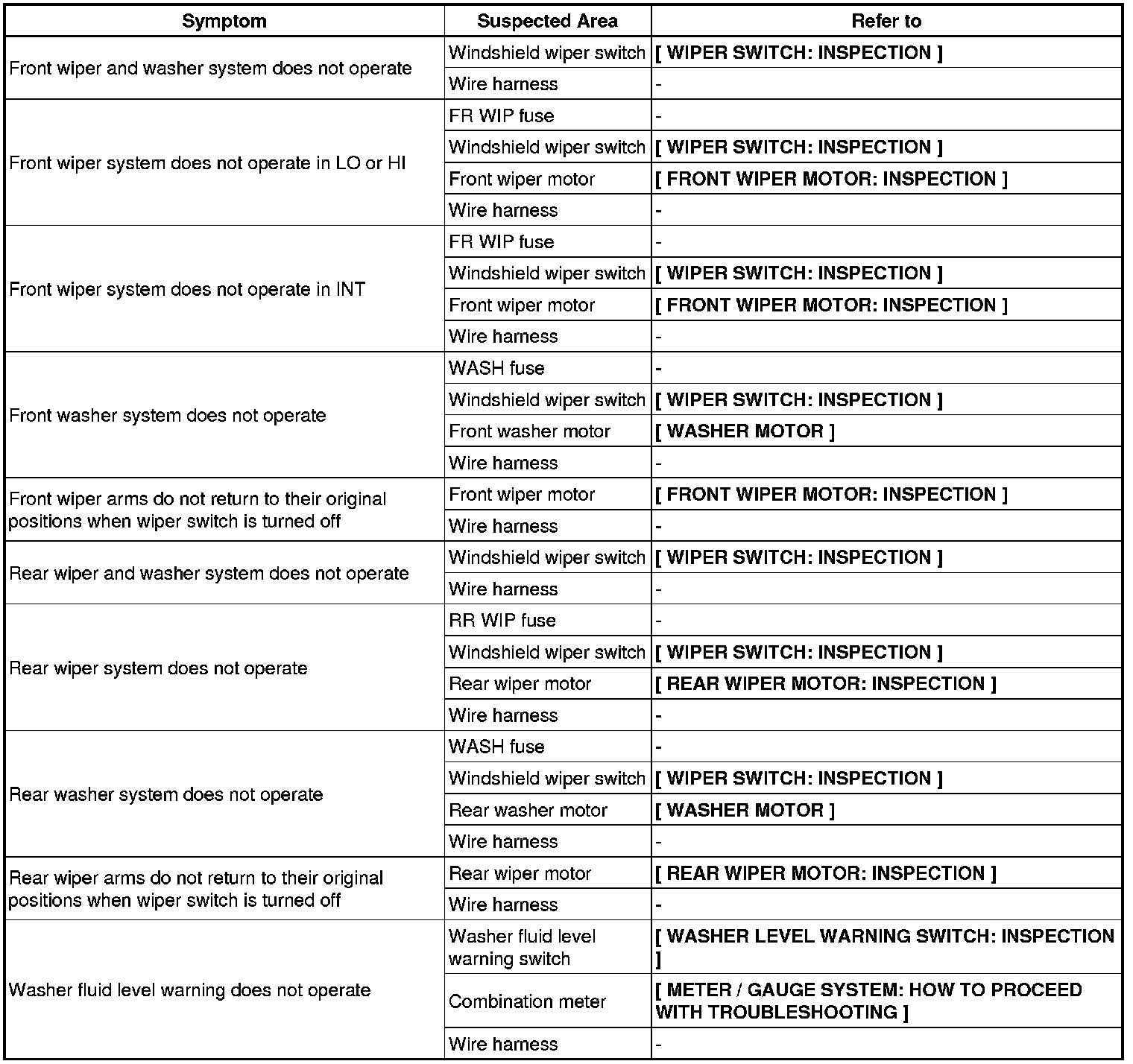 | Symptom | Suspected Area | Refer to |
|---|---|---|
| Front wiper and washer system does not operate | Windshield wiper switch | [ WIPER SWITCH: INSPECTION ] |
| | Wire harness | - |
| Front wiper system does not operate in LO or HI | FR WIP fuse | - |
| | Windshield wiper switch | [ WIPER SWITCH: INSPECTION ] |
| | Front wiper motor | [ FRONT WIPER MOTOR: INSPECTION ] |
| | Wire harness | - |
| Front wiper system does not operate in INT | FR WIP fuse | - |
| | Windshield wiper switch | [ WIPER SWITCH: INSPECTION ] |
| | Front wiper motor | [ FRONT WIPER MOTOR: INSPECTION ] |
| | Wire harness | - |
| Front washer system does not operate | WASH fuse | - |
| | Windshield wiper switch | [ WIPER SWITCH: INSPECTION ] |
| | Front washer motor | [ WASHER MOTOR ] |
| | Wire harness | - |
| Front wiper arms do not return to their original positions when wiper switch is turned off | Front wiper motor | [ FRONT WIPER MOTOR: INSPECTION ] |
| | Wire harness | - |
| Rear wiper and washer system does not operate | Windshield wiper switch | [ WIPER SWITCH: INSPECTION ] |
| | Wire harness | - |
| Rear wiper system does not operate | RR WIP fuse | - |
| | Windshield wiper switch | [ WIPER SWITCH: INSPECTION ] |
| | Rear wiper motor | [ REAR WIPER MOTOR: INSPECTION ] |
| | Wire harness | - |
| Rear washer system does not operate | WASH fuse | - |
| | Windshield wiper switch | [ WIPER SWITCH: INSPECTION ] |
| | Rear washer motor | [ WASHER MOTOR ] |
| | Wire harness | - |
| Rear wiper arms do not return to their original positions when wiper switch is turned off | Rear wiper motor | [ REAR WIPER MOTOR: INSPECTION ] |
| | Wire harness | - |
| Washer fluid level warning does not operate | Washer fluid level warning switch | [ WASHER LEVEL WARNING SWITCH: INSPECTION ] |
| | Combination meter | [ METER / GAUGE SYSTEM: HOW TO PROCEED WITH TROUBLESHOOTING ] |
| | Wire harness | - |